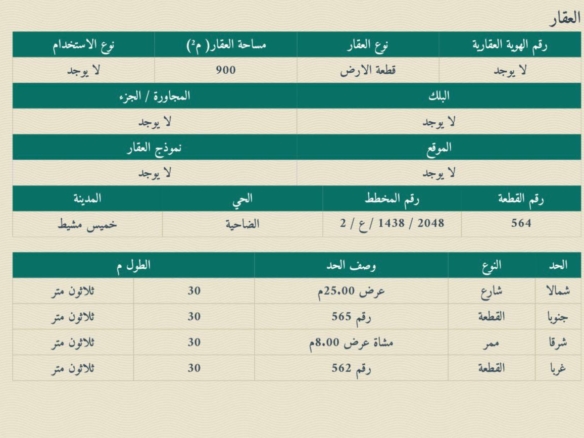 العقار

| رقم الهوية العقارية | نوع العقار | مساحة العقار( م²) | نوع الاستخدام |
|---|---|---|---|
| لا يوجد | قطعة الارض | 900 | لا يوجد |

| البلك | المجاورة / الجزء |
|---|---|
| لا يوجد | لا يوجد |

| الموقع | نموذج العقار |
|---|---|
| لا يوجد | لا يوجد |

| رقم القطعة | رقم المخطط | الحي | المدينة |
|---|---|---|---|
| 564 | 2048 / 1438 / ع / 2 | الضاحية | خميس مشيط |

| الحد | النوع | وصف الحد | الطول م | |
|---|---|---|---|---|
| شمالا | شارع | عرض 25.00م | 30 | ثلاثون متر |
| جنوبا | القطعة | رقم 565 | 30 | ثلاثون متر |
| شرقا | ممر | مشاة عرض 8.00م | 30 | ثلاثون متر |
| غربا | القطعة | رقم 562 | 30 | ثلاثون متر |